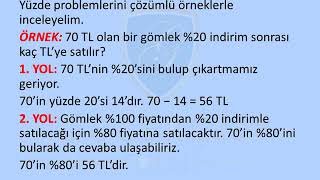 Yüzde problemlerini çözümlü örneklerle inceleyelim.

ÖRNEK: 70 TL olan bir gömlek %20 indirim sonrası kaç TL'ye satılır?

1. YOL: 70 TL'nin %20'sini bulup çıkartmamız geriyor.

70'in yüzde 20'si 14'dır. 70 − 14 = 56 TL

2. YOL: Gömlek %100 fiyatından %20 indirimle satılacağı için %80 fiyatına satılacaktır. 70'in %80'ini bularak da cevaba ulaşabiliriz.

70'in %80'i 56 TL'dir.